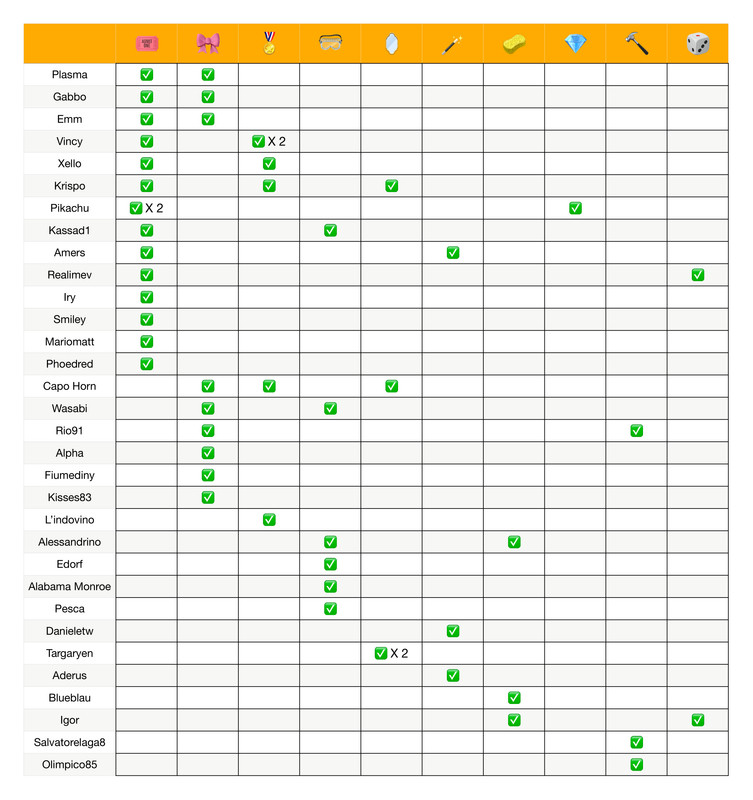 | | 🎟️ | 🎀 | 🏅 | 🥽 | 🪞 | 🪄 | 🧽 | 💎 | 🔨 | 🎲 |
|---|---|---|---|---|---|---|---|---|---|---|
| Plasma | ✅ | ✅ | | | | | | | | |
| Gabbo | ✅ | ✅ | | | | | | | | |
| Emm | ✅ | ✅ | | | | | | | | |
| Vincy | ✅ | | ✅ X 2 | | | | | | | |
| Xello | ✅ | | ✅ | | | | | | | |
| Krispo | ✅ | | ✅ | | ✅ | | | | | |
| Pikachu | ✅ X 2 | | | | | | | ✅ | | |
| Kassad1 | ✅ | | | ✅ | | | | | | |
| Amers | ✅ | | | | | ✅ | | | | |
| Realimev | ✅ | | | | | | | | | ✅ |
| Iry | ✅ | | | | | | | | | |
| Smiley | ✅ | | | | | | | | | |
| Mariomatt | ✅ | | | | | | | | | |
| Phoedred | ✅ | | | | | | | | | |
| Capo Horn | | ✅ | ✅ | | ✅ | | | | | |
| Wasabi | | ✅ | | ✅ | | | | | | |
| Rio91 | | ✅ | | | | | | | ✅ | |
| Alpha | | ✅ | | | | | | | | |
| Fiumediny | | ✅ | | | | | | | | |
| Kisses83 | | ✅ | | | | | | | | |
| L'indovino | | | ✅ | | | | | | | |
| Alessandrino | | | | ✅ | | | ✅ | | | |
| Edorf | | | | ✅ | | | | | | |
| Alabama Monroe | | | | ✅ | | | | | | |
| Pesca | | | | ✅ | | | | | | |
| Danieletw | | | | | | ✅ | | | | |
| Targaryen | | | | | ✅ X 2 | | | | | |
| Aderus | | | | | | ✅ | | | | |
| Blueblau | | | | | | | ✅ | | | |
| Igor | | | | | | | ✅ | | | ✅ |
| Salvatorelaga8 | | | | | | | | | ✅ | |
| Olimpico85 | | | | | | | | | ✅ | |